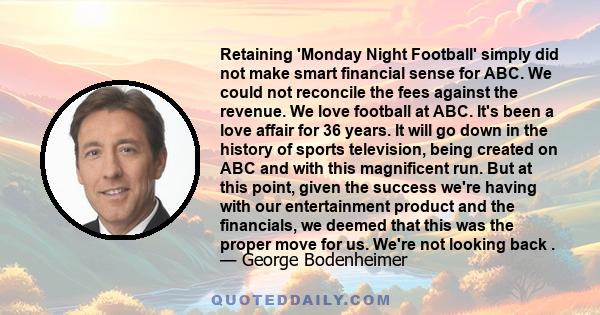 Retaining 'Monday Night Football' simply did not make smart financial sense for ABC. We could not reconcile the fees against the revenue. We love football at ABC. It's been a love affair for 36 years. It will go down in the history of sports television, being created on ABC and with this magnificent run. But at this point, given the success we're having with our entertainment product and the financials, we deemed that this was the proper move for us. We're not looking back .
— George Bodenheimer

QUOTEDDAILY.COM